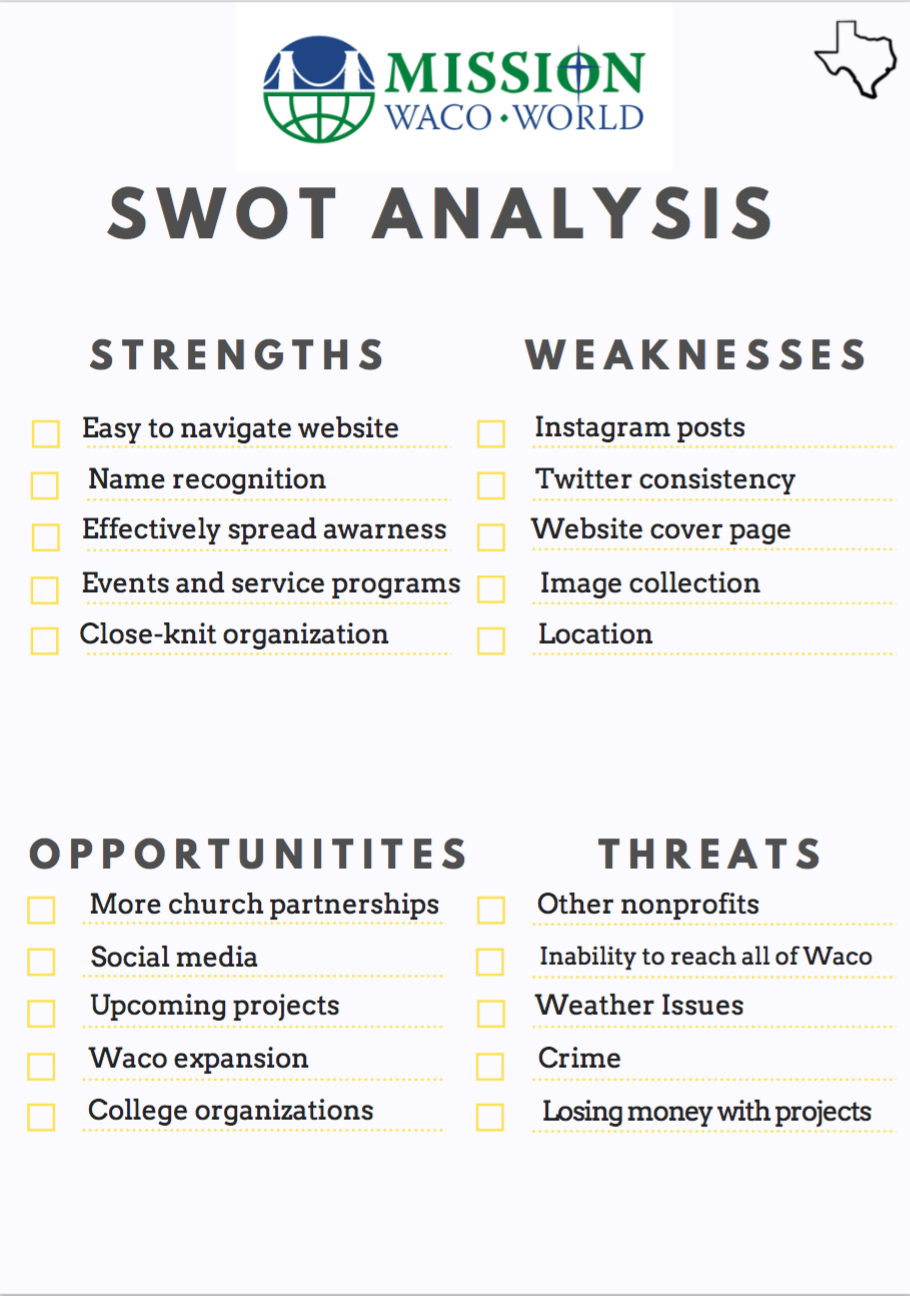 MISSION
WACO • WORLD

SWOT ANALYSIS

STRENGTHS

Easy to navigate website
Name recognition
Effectively spread awarness
Events and service programs
Close-knit organization

WEAKNESSES

Instagram posts
Twitter consistency
Website cover page
Image collection
Location

OPPORTUNITITES

More church partnerships
Social media
Upcoming projects
Waco expansion
College organizations

THREATS

Other nonprofits
Inability to reach all of Waco
Weather Issues
Crime
Losing money with projects